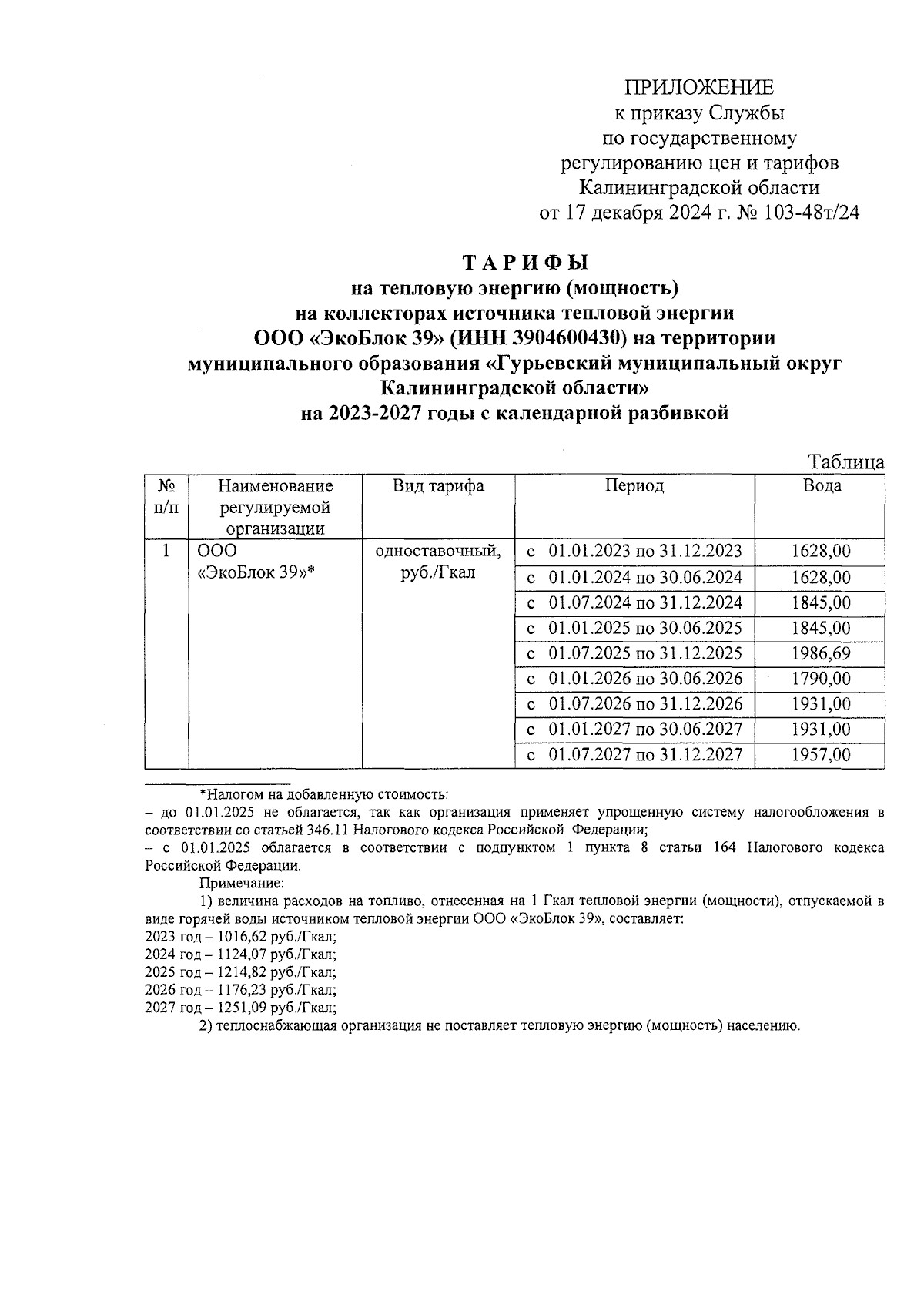 ПРИЛОЖЕНИЕ
к приказу Службы
по государственному
регулированию цен и тарифов
Калининградской области
от 17 декабря 2024 г. № 103-48т/24

ТАРИФЫ
на тепловую энергию (мощность)
на коллекторах источника тепловой энергии
ООО «ЭкоБлок 39» (ИНН 3904600430) на территории
муниципального образования «Гурьевский муниципальный округ Калининградской области»
на 2023-2027 годы с календарной разбивкой

Таблица

| № п/п | Наименование регулируемой организации | Вид тарифа | Период | Вода |
|---|---|---|---|---|
| 1 | ООО «ЭкоБлок 39»* | одноставочный, руб./Гкал | с 01.01.2023 по 31.12.2023 | 1628,00 |
| | | | с 01.01.2024 по 30.06.2024 | 1628,00 |
| | | | с 01.07.2024 по 31.12.2024 | 1845,00 |
| | | | с 01.01.2025 по 30.06.2025 | 1845,00 |
| | | | с 01.07.2025 по 31.12.2025 | 1986,69 |
| | | | с 01.01.2026 по 30.06.2026 | 1790,00 |
| | | | с 01.07.2026 по 31.12.2026 | 1931,00 |
| | | | с 01.01.2027 по 30.06.2027 | 1931,00 |
| | | | с 01.07.2027 по 31.12.2027 | 1957,00 |

*Налогом на добавленную стоимость:
– до 01.01.2025 не облагается, так как организация применяет упрощенную систему налогообложения в соответствии со статьей 346.11 Налогового кодекса Российской Федерации;
– с 01.01.2025 облагается в соответствии с подпунктом 1 пункта 8 статьи 164 Налогового кодекса Российской Федерации.
Примечание:
1) величина расходов на топливо, отнесенная на 1 Гкал тепловой энергии (мощности), отпускаемой в виде горячей воды источником тепловой энергии ООО «ЭкоБлок 39», составляет:
2023 год – 1016,62 руб./Гкал;
2024 год – 1124,07 руб./Гкал;
2025 год – 1214,82 руб./Гкал;
2026 год – 1176,23 руб./Гкал;
2027 год – 1251,09 руб./Гкал;
2) теплоснабжающая организация не поставляет тепловую энергию (мощность) населению.